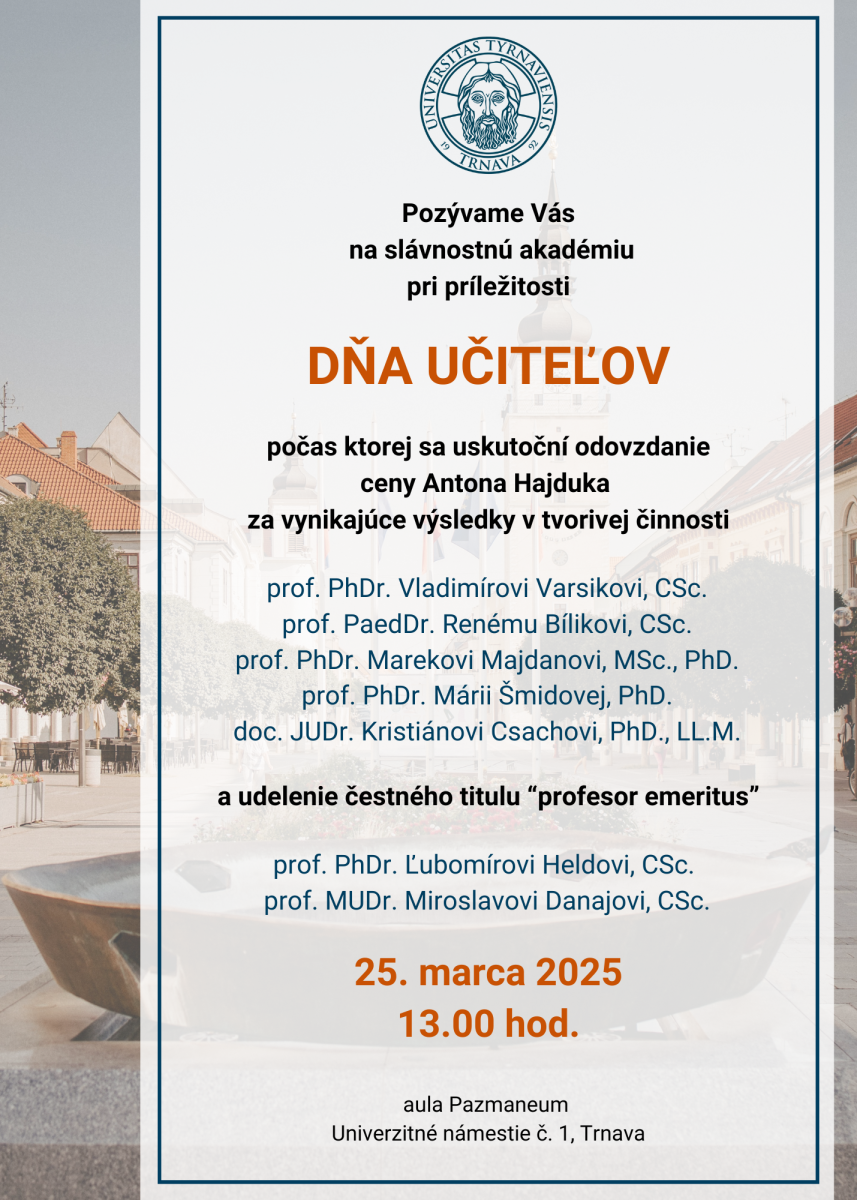 UNIVERSITAS TYRNAVIENSIS
19 92
TRNAVA

Pozývame Vás
na slávnostnú akadémiu
pri príležitosti

DŇA UČITEĽOV

počas ktorej sa uskutoční odovzdanie
ceny Antona Hajduka
za vynikajúce výsledky v tvorivej činnosti

prof. PhDr. Vladimírovi Varsikovi, CSc.
prof. PaedDr. Renému Bílikovi, CSc.
prof. PhDr. Marekovi Majdanovi, MSc., PhD.
prof. PhDr. Márii Šmidovej, PhD.
doc. JUDr. Kristiánovi Csachovi, PhD., LL.M.

a udelenie čestného titulu “profesor emeritus”

prof. PhDr. Ľubomírovi Heldovi, CSc.
prof. MUDr. Miroslavovi Danajovi, CSc.

25. marca 2025
13.00 hod.

aula Pazmaneum
Univerzitné námestie č. 1, Trnava